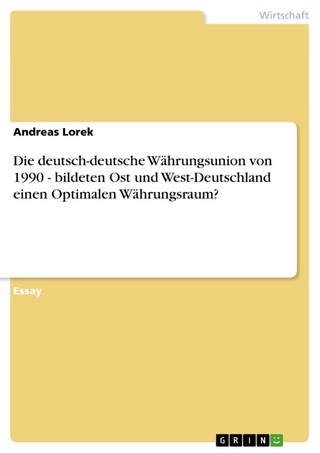 Wirtschaft

Andreas Lorek

Die deutsch-deutsche Währungsunion von 1990 - bildeten Ost und West-Deutschland einen Optimalen Währungsraum?

Essay

GRIN